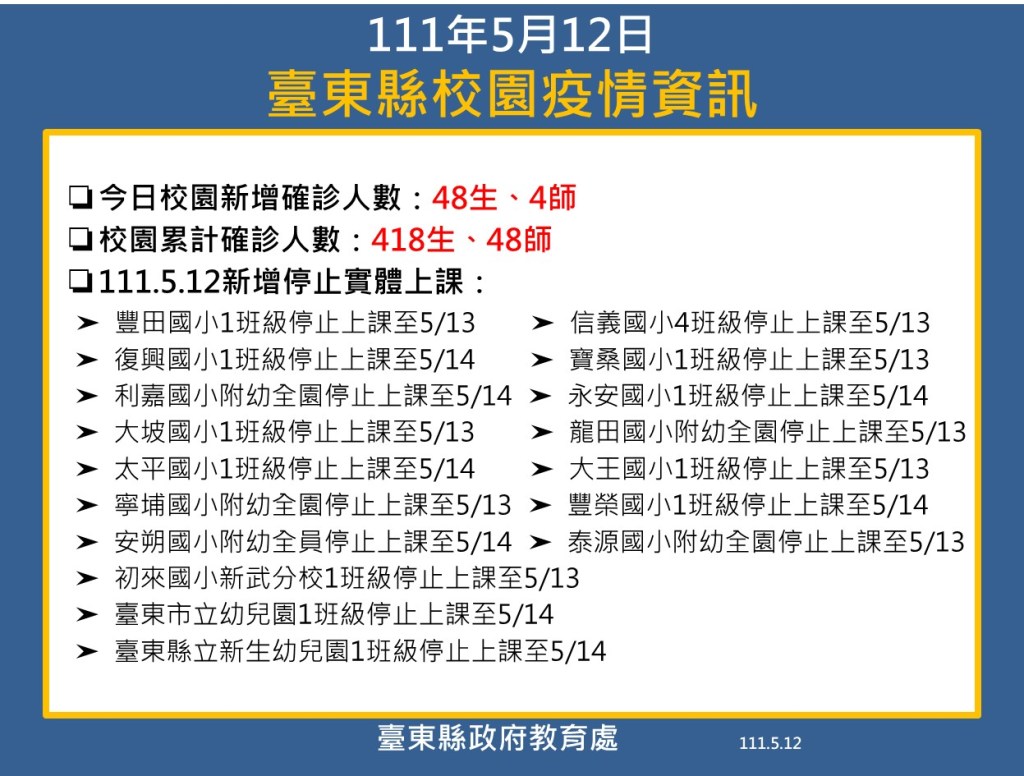 111年5月12日
臺東縣校園疫情資訊

❏今日校園新增確診人數：48生、4師
❏校園累計確診人數：418生、48師
❏111.5.12新增停止實體上課：

➤ 豐田國小1班級停止上課至5/13
➤ 復興國小1班級停止上課至5/14
➤ 利嘉國小附幼全園停止上課至5/14
➤ 大坡國小1班級停止上課至5/13
➤ 太平國小1班級停止上課至5/14
➤ 寧埔國小附幼全園停止上課至5/13
➤ 安朔國小附幼全員停止上課至5/14
➤ 初來國小新武分校1班級停止上課至5/13
➤ 臺東市立幼兒園1班級停止上課至5/14
➤ 臺東縣立新生幼兒園1班級停止上課至5/14

➤ 信義國小4班級停止上課至5/13
➤ 寶桑國小1班級停止上課至5/13
➤ 永安國小1班級停止上課至5/14
➤ 龍田國小附幼全園停止上課至5/13
➤ 大王國小1班級停止上課至5/13
➤ 豐榮國小1班級停止上課至5/14
➤ 泰源國小附幼全園停止上課至5/13

臺東縣政府教育處
111.5.12